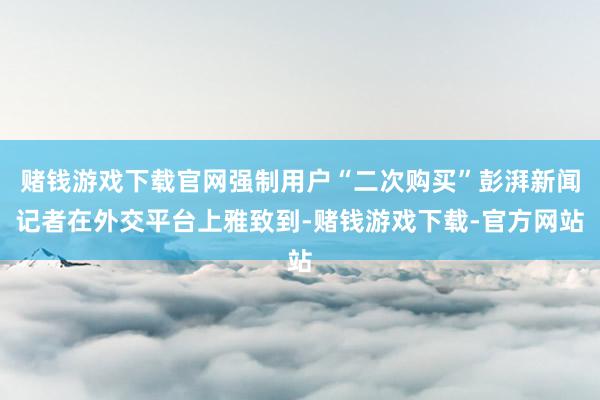 赌钱游戏下载官网强制用户“二次购买”彭湃新闻记者在外交平台上雅致到-赌钱游戏下载-官方网站站